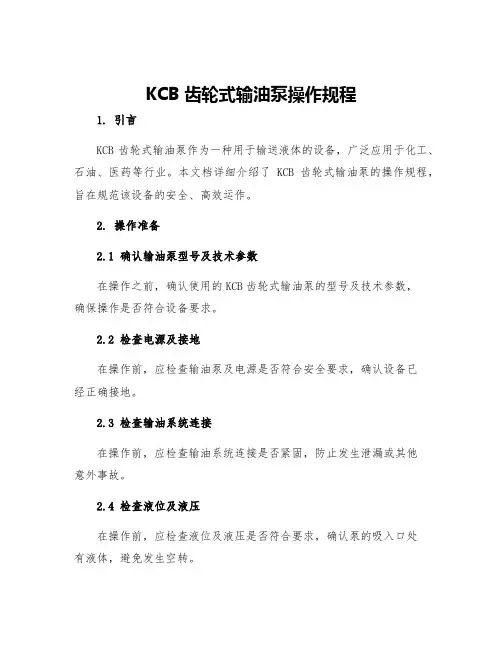 KCB 齿轮式输油泵操作规程

1. 引言

KCB 齿轮式输油泵作为一种用于输送液体的设备，广泛应用于化工、石油、医药等行业。本文档详细介绍了 KCB 齿轮式输油泵的操作规程，旨在规范该设备的安全、高效运作。

2. 操作准备

2.1 确认输油泵型号及技术参数

在操作之前，确认使用的 KCB 齿轮式输油泵的型号及技术参数，确保操作是否符合设备要求。

2.2 检查电源及接地

在操作前，应检查输油泵及电源是否符合安全要求，确认设备已经正确接地。

2.3 检查输油系统连接

在操作前，应检查输油系统连接是否紧固，防止发生泄漏或其他意外事故。

2.4 检查液位及液压

在操作前，应检查液位及液压是否符合要求，确认泵的吸入口处有液体，避免发生空转。